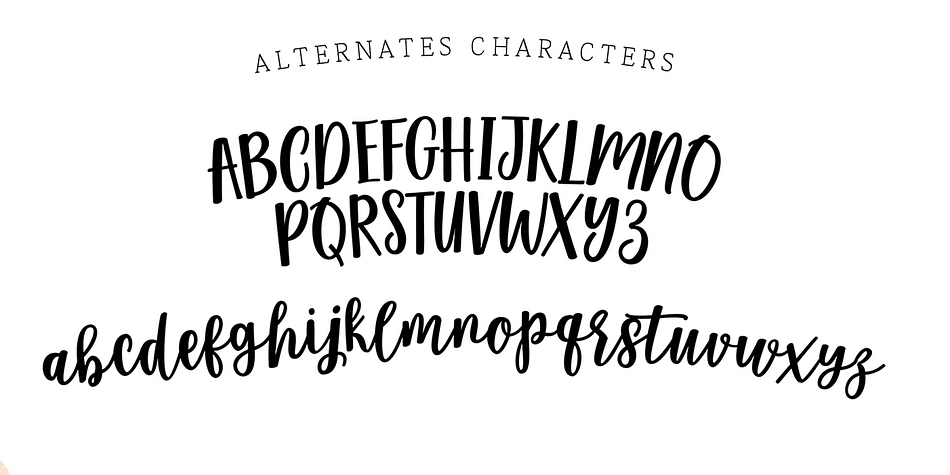 ALTERNATES CHARACTERS

ABCDEFGHIJKLMNO
PQRSTUVWXYZ

abcdefghijklmnopqrstuvwxyz